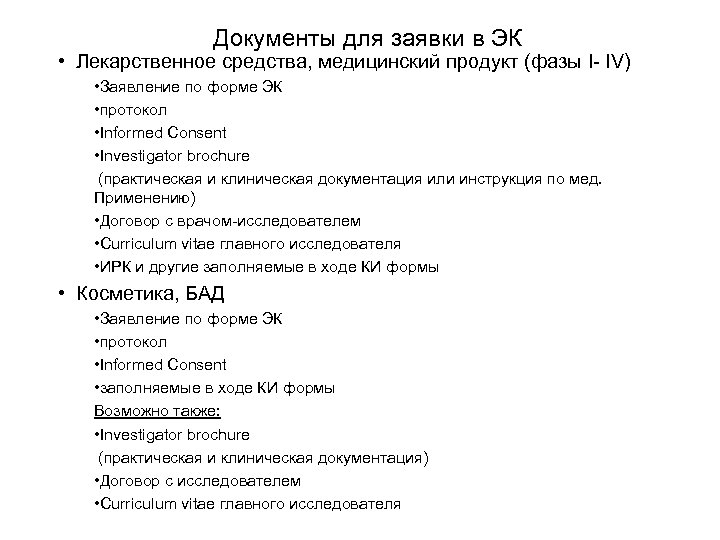 Документы для заявки в ЭК

• Лекарственное средства, медицинский продукт (фазы I- IV)

•Заявление по форме ЭК

•протокол

•Informed Consent

•Investigator brochure

(практическая и клиническая документация или инструкция по мед. Применению)

•Договор с врачом-исследователем

•Curriculum vitae главного исследователя

•ИРК и другие заполняемые в ходе КИ формы

• Косметика, БАД

•Заявление по форме ЭК

•протокол

•Informed Consent

•заполняемые в ходе КИ формы

Возможно также:

•Investigator brochure

(практическая и клиническая документация)

•Договор с исследователем

•Curriculum vitae главного исследователя